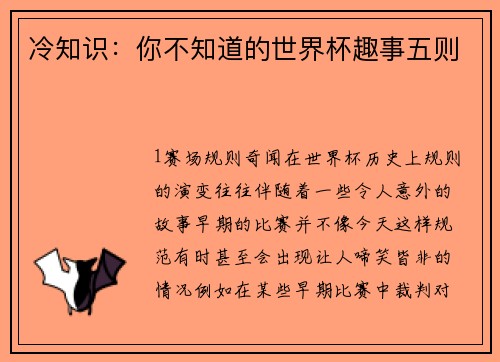 冷知识：你不知道的世界杯趣事五则

1赛场规则奇闻在世界杯历史上规则的演变往往伴随着一些令人意外的故事早期的比赛并不像今天这样规范有时甚至会出现让人啼笑皆非的情况例如在某些早期比赛中裁判对